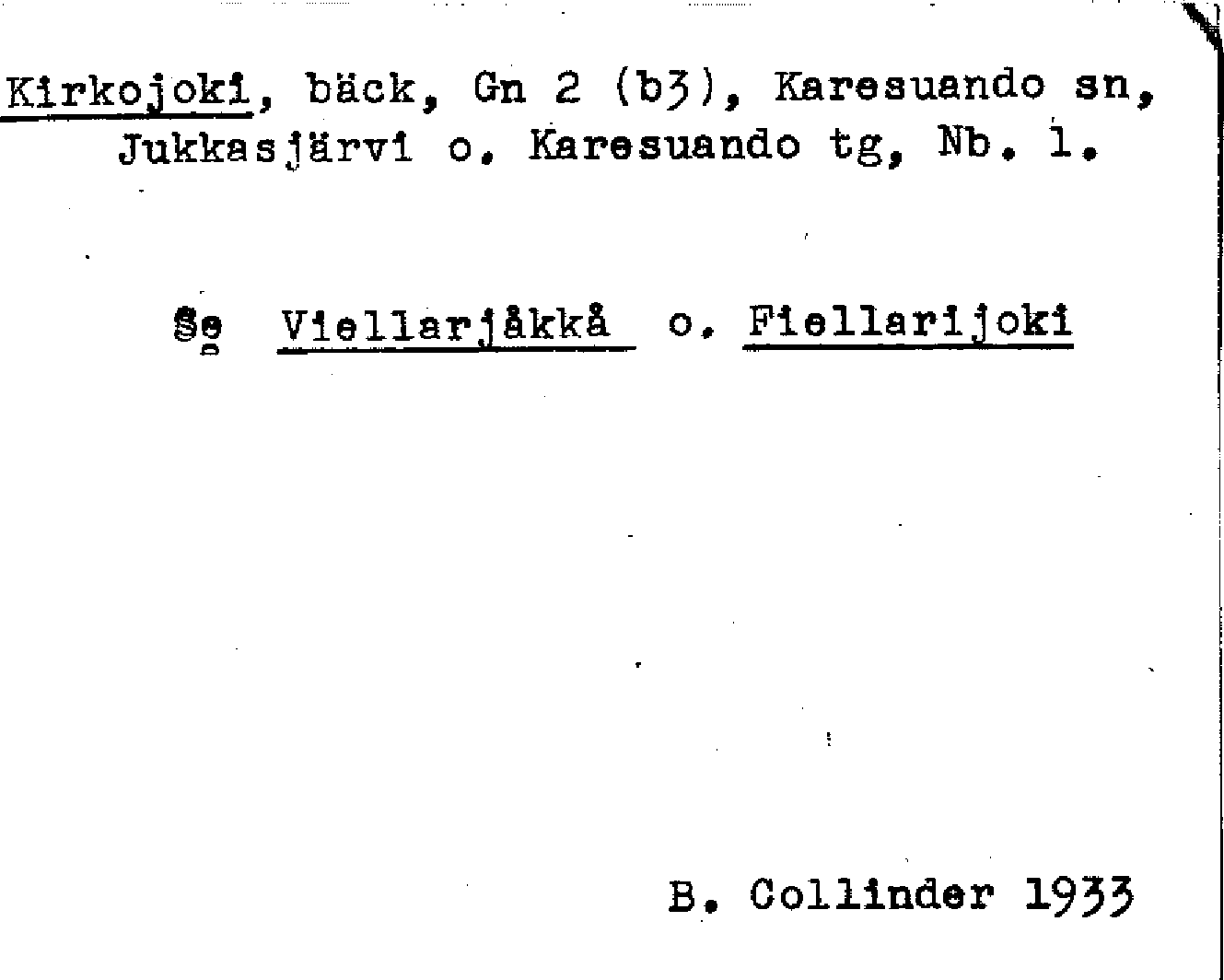 Kirkojoki, bäck, Gn 2 (b3), Karesuando sn, Jukkasjärvi o. Karesuando tg, Nb. 1.

Se Viellarjåkkå o. Fiellarijoki

B. Collinder 1933